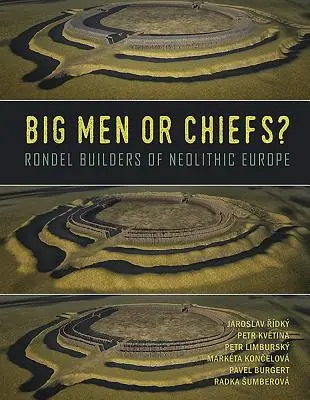 BIG MEN OR CHIEFS?

RONDEL BUILDERS OF NEOLITHIC EUROPE

JAROSLAV ŘÍDKÝ
PETR KVĚTINA
PETR LIMBURSKÝ
MARKÉTA KONČELOVÁ
PAVEL BURGERT
RADKA ŠUMBEROVÁ